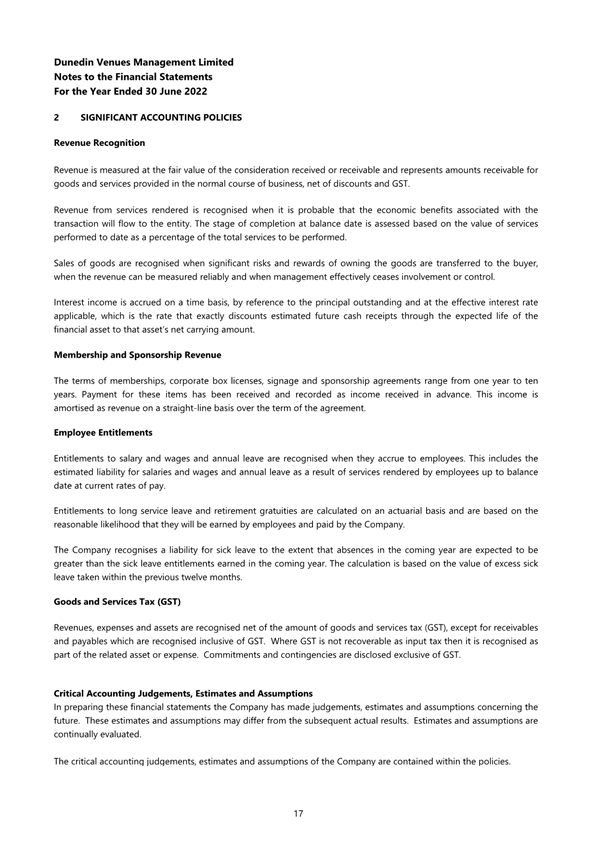 Dunedin Venues Management Limited
Notes to the Financial Statements
For the Year Ended 30 June 2022

2 SIGNIFICANT ACCOUNTING POLICIES

Revenue Recognition

Revenue is measured at the fair value of the consideration received or receivable and represents amounts receivable for goods and services provided in the normal course of business, net of discounts and GST.

Revenue from services rendered is recognised when it is probable that the economic benefits associated with the transaction will flow to the entity. The stage of completion at balance date is assessed based on the value of services performed to date as a percentage of the total services to be performed.

Sales of goods are recognised when significant risks and rewards of owning the goods are transferred to the buyer, when the revenue can be measured reliably and when management effectively ceases involvement or control.

Interest income is accrued on a time basis, by reference to the principal outstanding and at the effective interest rate applicable, which is the rate that exactly discounts estimated future cash receipts through the expected life of the financial asset to that asset's net carrying amount.

Membership and Sponsorship Revenue

The terms of memberships, corporate box licenses, signage and sponsorship agreements range from one year to ten years. Payment for these items has been received and recorded as income received in advance. This income is amortised as revenue on a straight-line basis over the term of the agreement.

Employee Entitlements

Entitlements to salary and wages and annual leave are recognised when they accrue to employees. This includes the estimated liability for salaries and wages and annual leave as a result of services rendered by employees up to balance date at current rates of pay.

Entitlements to long service leave and retirement gratuities are calculated on an actuarial basis and are based on the reasonable likelihood that they will be earned by employees and paid by the Company.

The Company recognises a liability for sick leave to the extent that absences in the coming year are expected to be greater than the sick leave entitlements earned in the coming year. The calculation is based on the value of excess sick leave taken within the previous twelve months.

Goods and Services Tax (GST)

Revenues, expenses and assets are recognised net of the amount of goods and services tax (GST), except for receivables and payables which are recognised inclusive of GST. Where GST is not recoverable as input tax then it is recognised as part of the related asset or expense. Commitments and contingencies are disclosed exclusive of GST.

Critical Accounting Judgements, Estimates and Assumptions
In preparing these financial statements the Company has made judgements, estimates and assumptions concerning the future. These estimates and assumptions may differ from the subsequent actual results. Estimates and assumptions are continually evaluated.

The critical accounting judgements, estimates and assumptions of the Company are contained within the policies.

17